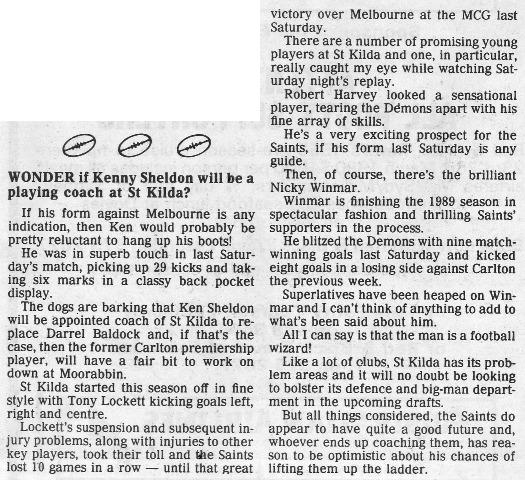 WONDER if Kenny Sheldon will be a playing coach at St Kilda?

If his form against Melbourne is any indication, then Ken would probably be pretty reluctant to hang up his boots!

He was in superb touch in last Saturday's match, picking up 29 kicks and taking six marks in a classy back pocket display.

The dogs are barking that Ken Sheldon will be appointed coach of St Kilda to replace Darrel Baldock and, if that's the case, then the former Carlton premiership player, will have a fair bit to work on down at Moorabbin.

St Kilda started this season off in fine style with Tony Lockett kicking goals left, right and centre.

Lockett's suspension and subsequent injury problems, along with injuries to other key players, took their toll and the Saints lost 10 games in a row — until that great victory over Melbourne at the MCG last Saturday.

There are a number of promising young players at St Kilda and one, in particular, really caught my eye while watching Saturday night's replay.

Robert Harvey looked a sensational player, tearing the Demons apart with his fine array of skills.

He's a very exciting prospect for the Saints, if his form last Saturday is any guide.

Then, of course, there's the brilliant Nicky Winmar.

Winmar is finishing the 1989 season in spectacular fashion and thrilling Saints' supporters in the process.

He blitzed the Demons with nine match-winning goals last Saturday and kicked eight goals in a losing side against Carlton the previous week.

Superlatives have been heaped on Winmar and I can't think of anything to add to what's been said about him.

All I can say is that the man is a football wizard!

Like a lot of clubs, St Kilda has its problem areas and it will no doubt be looking to bolster its defence and big-man department in the upcoming drafts.

But all things considered, the Saints do appear to have quite a good future and, whoever ends up coaching them, has reason to be optimistic about his chances of lifting them up the ladder.